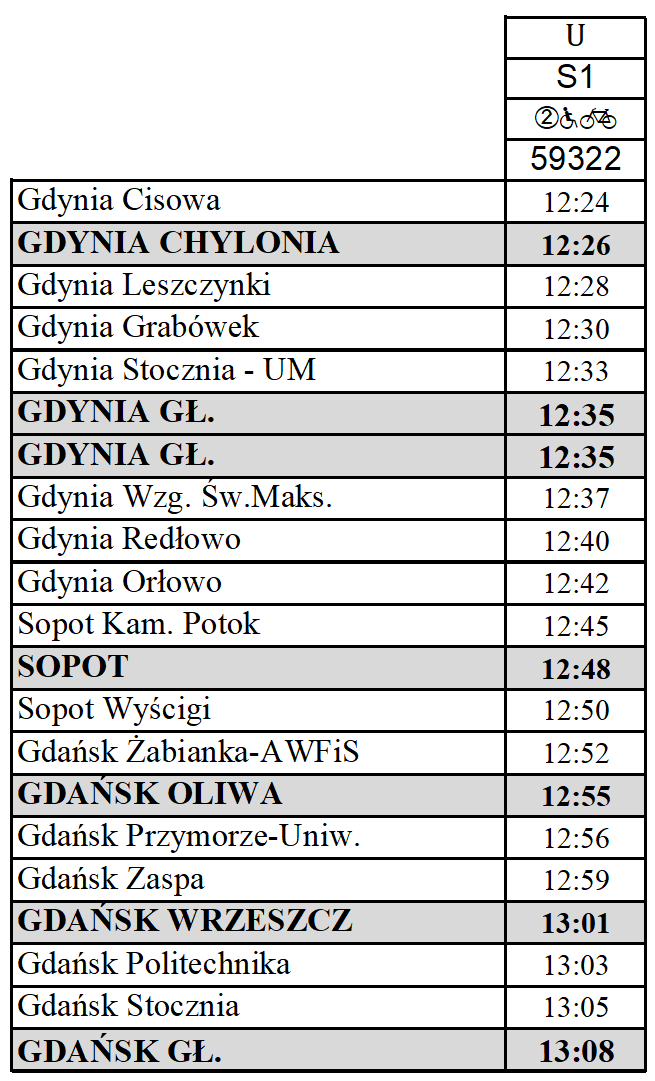 |  | U |
|---|---|
|  | S1 |
|  | ② |
|  | 59322 |
| Gdynia Cisowa | 12:24 |
| GDYNIA CHYLONIA | 12:26 |
| Gdynia Leszczynki | 12:28 |
| Gdynia Grabówek | 12:30 |
| Gdynia Stocznia - UM | 12:33 |
| GDYNIA GŁ. | 12:35 |
| GDYNIA GŁ. | 12:35 |
| Gdynia Wzg. Św.Maks. | 12:37 |
| Gdynia Redłowo | 12:40 |
| Gdynia Orłowo | 12:42 |
| Sopot Kam. Potok | 12:45 |
| SOPOT | 12:48 |
| Sopot Wyścigi | 12:50 |
| Gdańsk Żabianka-AWFiS | 12:52 |
| GDAŃSK OLIWA | 12:55 |
| Gdańsk Przymorze-Uniw. | 12:56 |
| Gdańsk Zaspa | 12:59 |
| GDAŃSK WRZESZCZ | 13:01 |
| Gdańsk Politechnika | 13:03 |
| Gdańsk Stocznia | 13:05 |
| GDAŃSK GŁ. | 13:08 |